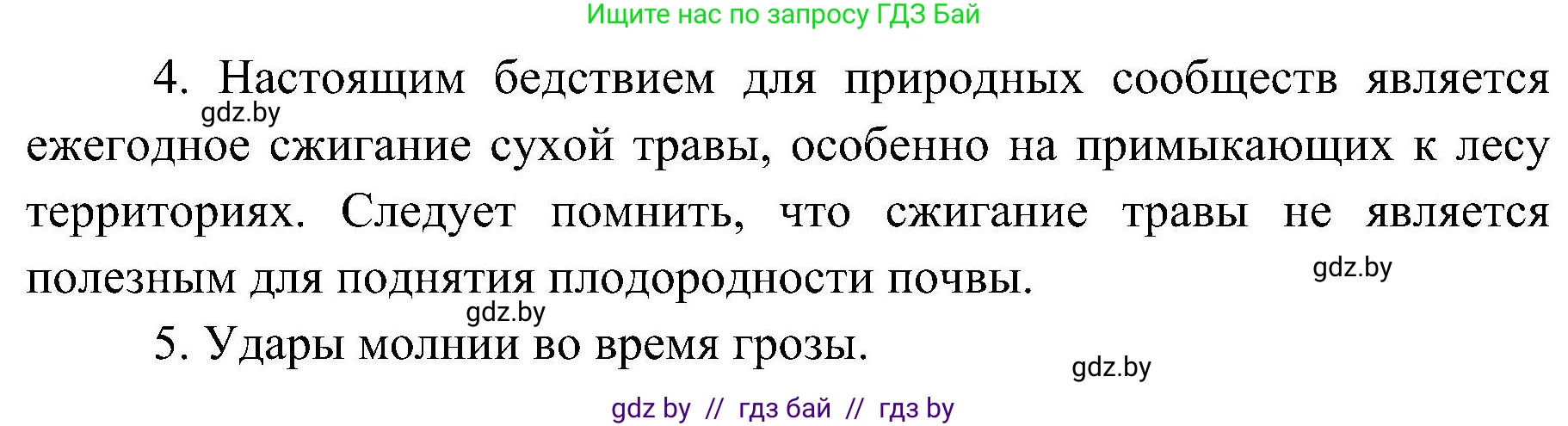 Ищите нас по запросу ГДЗ Бай

4. Настоящим бедствием для природных сообществ является ежегодное сжигание сухой травы, особенно на примыкающих к лесу территориях. Следует помнить, что сжигание травы не является полезным для поднятия плодородности почвы.

gdz.by

gdz.by

gdz.by

5. Удары молнии во время грозы.

gdz.by

gdz by // гдз бай // гдз by